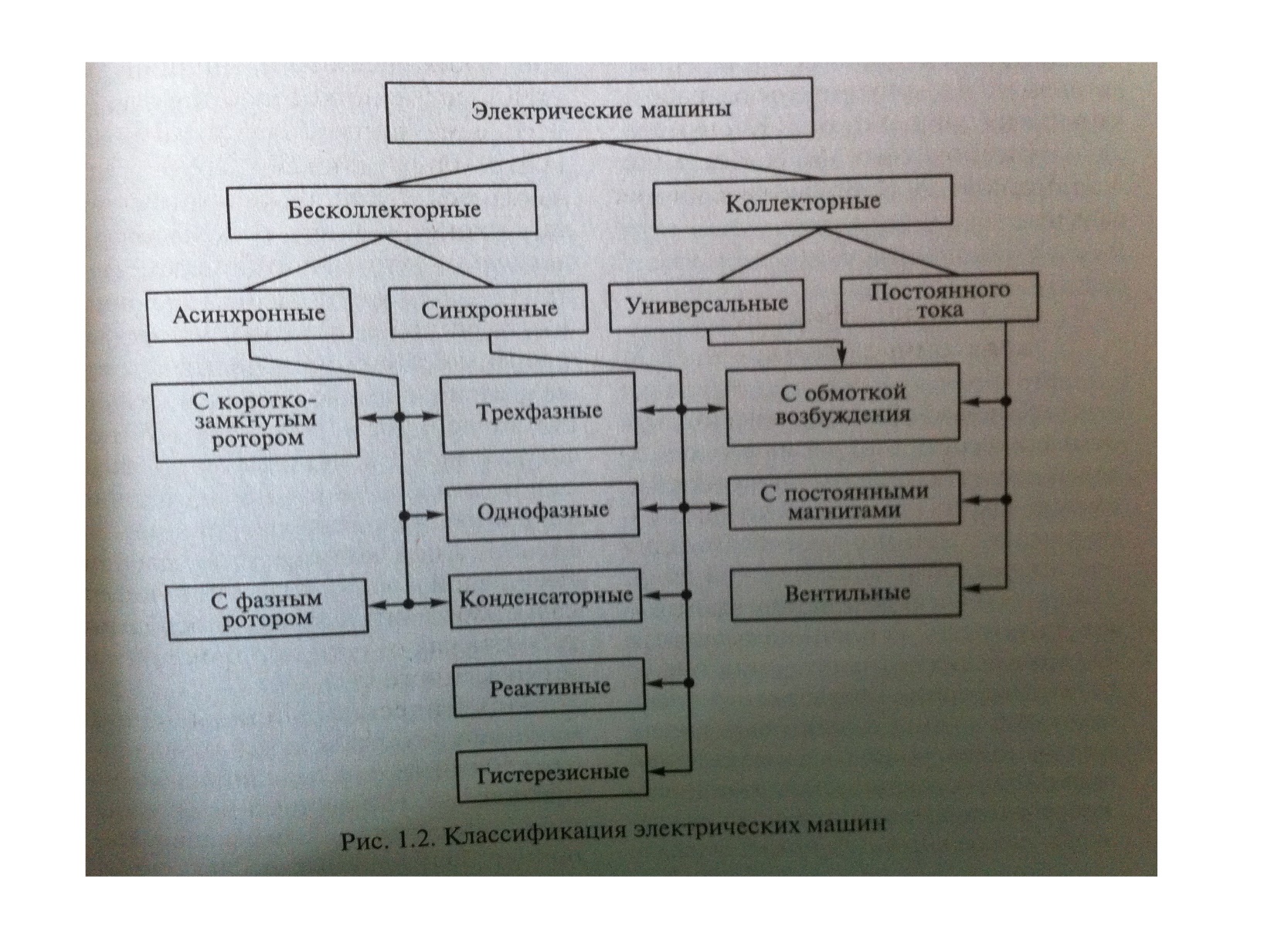 Электрические машины

Бесколлекторные

Коллекторные

Асинхронные

Синхронные

Универсальные

Постоянного тока

С короткозамкнутым ротором

Трехфазные

С обмоткой возбуждения

Однофазные

С постоянными магнитами

С фазным ротором

Конденсаторные

Вентильные

Реактивные

Гистерезисные

Рис. 1.2. Классификация электрических машин